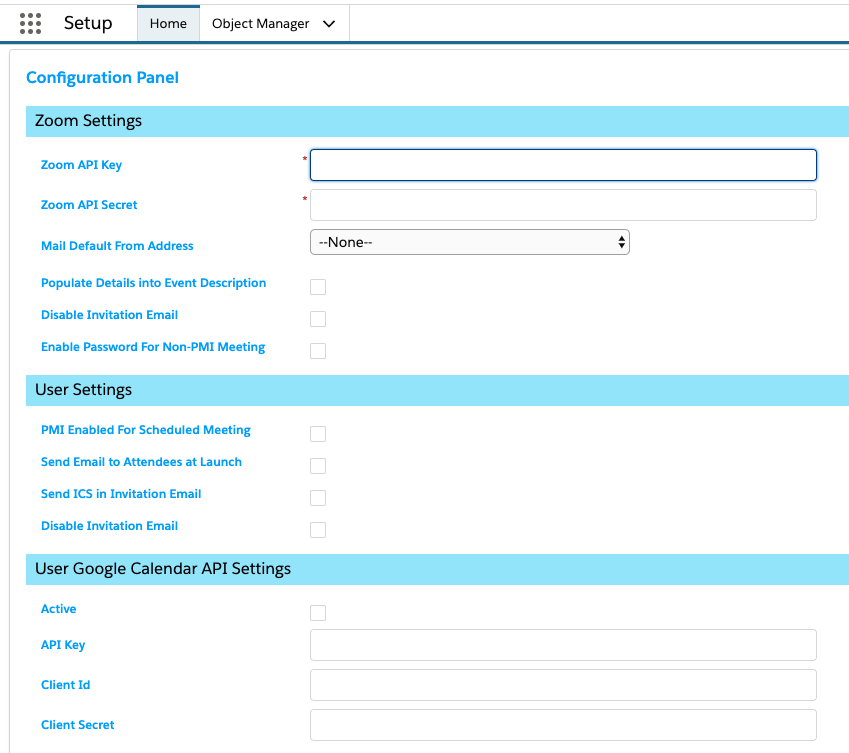 Setup Home Object Manager

Configuration Panel

Zoom Settings

Zoom API Key *

Zoom API Secret *

Mail Default From Address --None--

Populate Details into Event Description

Disable Invitation Email

Enable Password For Non-PMI Meeting

User Settings

PMI Enabled For Scheduled Meeting

Send Email to Attendees at Launch

Send ICS in Invitation Email

Disable Invitation Email

User Google Calendar API Settings

Active

API Key

Client Id

Client Secret